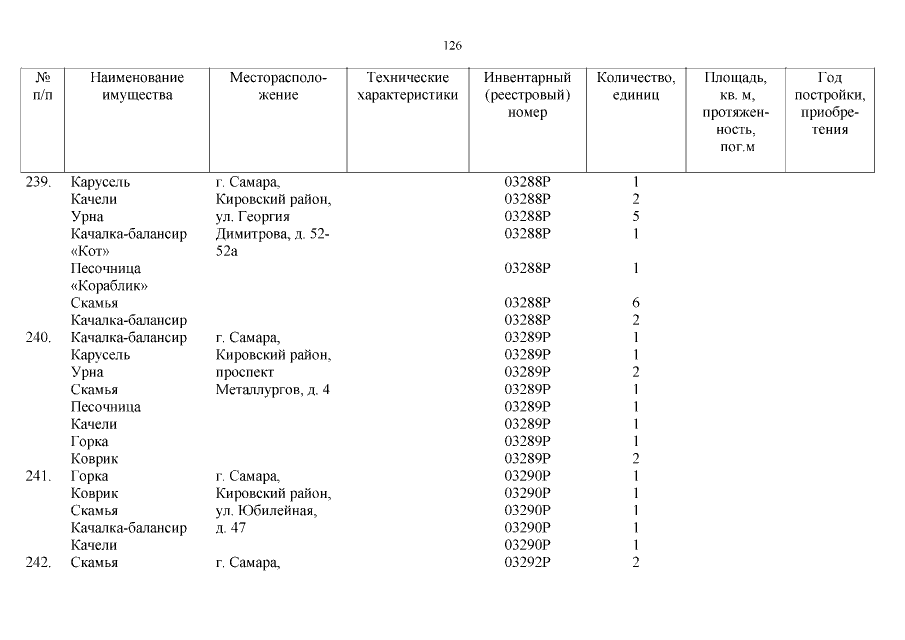 126

| № п/п | Наименование имущества | Месторасположение | Технические характеристики | Инвентарный (реестровый) номер | Количество, единиц | Площадь, кв. м, протяженность, пог.м | Год постройки, приобретения |
|---|---|---|---|---|---|---|---|
| 239. | Карусель | г. Самара, | | 03288Р | 1 | | |
| | Качели | Кировский район, | | 03288Р | 2 | | |
| | Урна | ул. Георгия | | 03288Р | 5 | | |
| | Качалка-балансир «Кот» | Димитрова, д. 52-52а | | 03288Р | 1 | | |
| | Песочница «Кораблик» | | | 03288Р | 1 | | |
| | Скамья | | | 03288Р | 6 | | |
| | Качалка-балансир | | | 03288Р | 2 | | |
| 240. | Качалка-балансир | г. Самара, | | 03289Р | 1 | | |
| | Карусель | Кировский район, | | 03289Р | 1 | | |
| | Урна | проспект | | 03289Р | 2 | | |
| | Скамья | Металлургов, д. 4 | | 03289Р | 1 | | |
| | Песочница | | | 03289Р | 1 | | |
| | Качели | | | 03289Р | 1 | | |
| | Горка | | | 03289Р | 1 | | |
| | Коврик | | | 03289Р | 2 | | |
| 241. | Горка | г. Самара, | | 03290Р | 1 | | |
| | Коврик | Кировский район, | | 03290Р | 1 | | |
| | Скамья | ул. Юбилейная, | | 03290Р | 1 | | |
| | Качалка-балансир | д. 47 | | 03290Р | 1 | | |
| | Качели | | | 03290Р | 1 | | |
| 242. | Скамья | г. Самара, | | 03292Р | 2 | | |